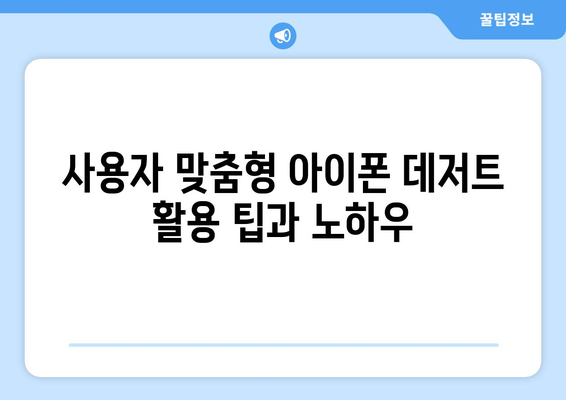 꿀팁정보

사용자 맞춤형 아이폰 데저트 활용 팁과 노하우